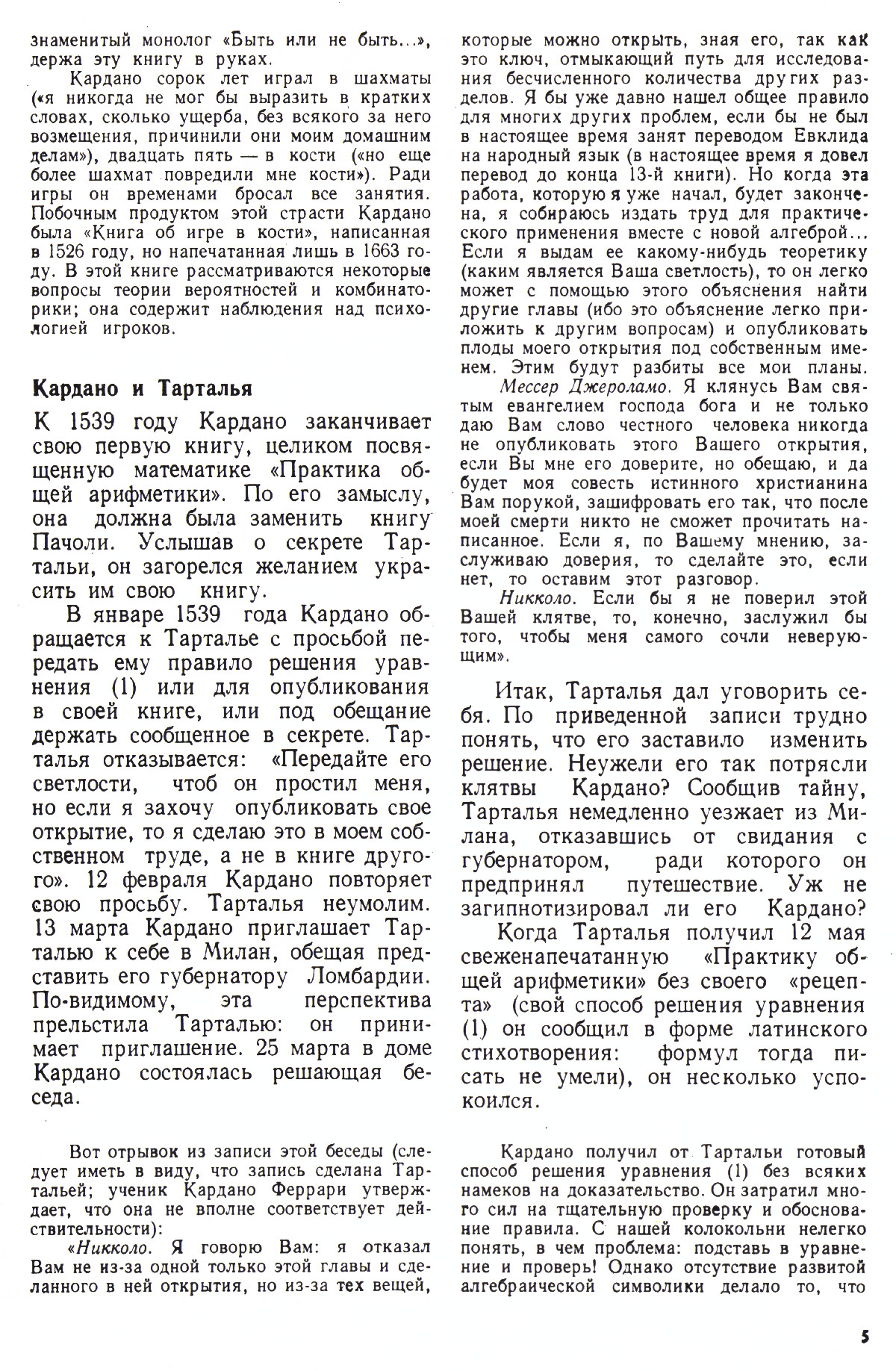 знаменитый монолог «Быть или не быть...», держа эту книгу в руках.

Кардано сорок лет играл в шахматы («я никогда не мог бы выразить в кратких словах, сколько ущерба, без всякого за него возмещения, причинили они моим домашним делам»), двадцать пять — в кости («но еще более шахмат повредили мне кости»). Ради игры он временами бросал все занятия. Побочным продуктом этой страсти Кардано была «Книга об игре в кости», написанная в 1526 году, но напечатанная лишь в 1663 году. В этой книге рассматриваются некоторые вопросы теории вероятностей и комбинаторики; она содержит наблюдения над психологией игроков.

Кардано и Тарталья

К 1539 году Кардано заканчивает свою первую книгу, целиком посвященную математике «Практика общей арифметики». По его замыслу, она должна была заменить книгу Пачоли. Услышав о секрете Тартальи, он загорелся желанием украсить им свою книгу.

В январе 1539 года Кардано обращается к Тарталье с просьбой передать ему правило решения уравнения (1) или для опубликования в своей книге, или под обещание держать сообщенное в секрете. Тарталья отказывается: «Передайте его светлости, чтоб он простил меня, но если я захочу опубликовать свое открытие, то я сделаю это в моем собственном труде, а не в книге другого». 12 февраля Кардано повторяет свою просьбу. Тарталья неумолим. 13 марта Кардано приглашает Тарталью к себе в Милан, обещая представить его губернатору Ломбардии. По-видимому, эта перспектива прельстила Тарталью: он принимает приглашение. 25 марта в доме Кардано состоялась решающая беседа.

Вот отрывок из записи этой беседы (следует иметь в виду, что запись сделана Тартальей; ученик Кардано Феррари утверждает, что она не вполне соответствует действительности):

«Никколо. Я говорю Вам: я отказал Вам не из-за одной только этой главы и сделанного в ней открытия, но из-за тех вещей, которые можно открыть, зная его, так как это ключ, отмыкающий путь для исследования бесчисленного количества других разделов. Я бы уже давно нашел общее правило для многих других проблем, если бы не был в настоящее время занят переводом Евклида на народный язык (в настоящее время я довел перевод до конца 13-й книги). Но когда эта работа, которую я уже начал, будет закончена, я собираюсь издать труд для практического применения вместе с новой алгеброй... Если я выдам ее какому-нибудь теоретику (каким является Ваша светлость), то он легко может с помощью этого объяснения найти другие главы (ибо это объяснение легко приложить к другим вопросам) и опубликовать плоды моего открытия под собственным именем. Этим будут разбиты все мои планы.

Мессер Джероламо. Я клянусь Вам святым евангелием господа бога и не только даю Вам слово честного человека никогда не опубликовать этого Вашего открытия, если Вы мне его доверите, но обещаю, и да будет моя совесть истинного христианина Вам порукой, зашифровать его так, что после моей смерти никто не сможет прочитать написанное. Если я, по Вашему мнению, заслуживаю доверия, то сделайте это, если нет, то оставим этот разговор.

Никколо. Если бы я не поверил этой Вашей клятве, то, конечно, заслужил бы того, чтобы меня самого сочли неверующим».

Итак, Тарталья дал уговорить себя. По приведенной записи трудно понять, что его заставило изменить решение. Неужели его так потрясли клятвы Кардано? Сообщив тайну, Тарталья немедленно уезжает из Милана, отказавшись от свидания с губернатором, ради которого он предпринял путешествие. Уж не загипнотизировал ли его Кардано?

Когда Тарталья получил 12 мая свеженапечатанную «Практику общей арифметики» без своего «рецепта» (свой способ решения уравнения (1) он сообщил в форме латинского стихотворения: формул тогда писать не умели), он несколько успокоился.

Кардано получил от Тартальи готовый способ решения уравнения (1) без всяких намеков на доказательство. Он затратил много сил на тщательную проверку и обоснование правила. С нашей колокольни нелегко понять, в чем проблема: подставь в уравнение и проверь! Однако отсутствие развитой алгебраической символики делало то, что

5